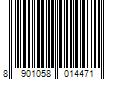 8 901058 014471